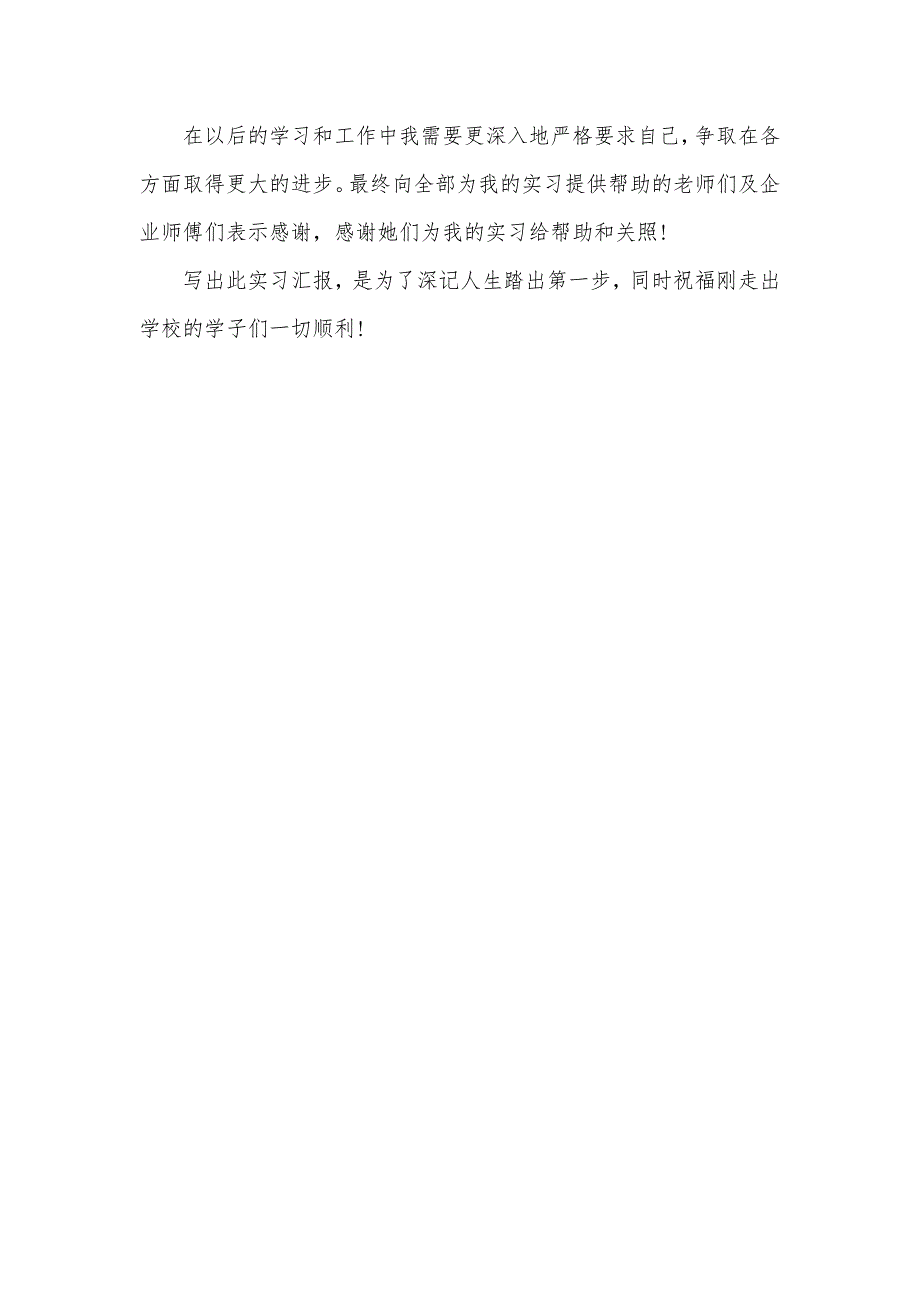 在以后的学习和工作中我需要更深入地严格要求自己，争取在各方面取得更大的进步。最终向全部为我的实习提供帮助的老师们及企业师傅们表示感谢，感谢她们为我的实习给帮助和关照！

写出此实习汇报，是为了深记人生踏出第一步，同时祝福刚走出学校的学子们一切顺利！